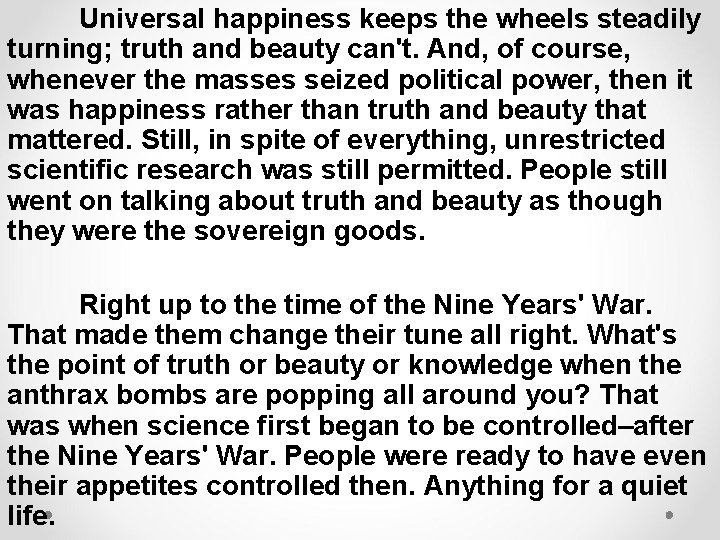 Universal happiness keeps the wheels steadily turning; truth and beauty can't. And, of course, whenever the masses seized political power, then it was happiness rather than truth and beauty that mattered. Still, in spite of everything, unrestricted scientific research was still permitted. People still went on talking about truth and beauty as though they were the sovereign goods.

Right up to the time of the Nine Years' War. That made them change their tune all right. What's the point of truth or beauty or knowledge when the anthrax bombs are popping all around you? That was when science first began to be controlled–after the Nine Years' War. People were ready to have even their appetites controlled then. Anything for a quiet life.